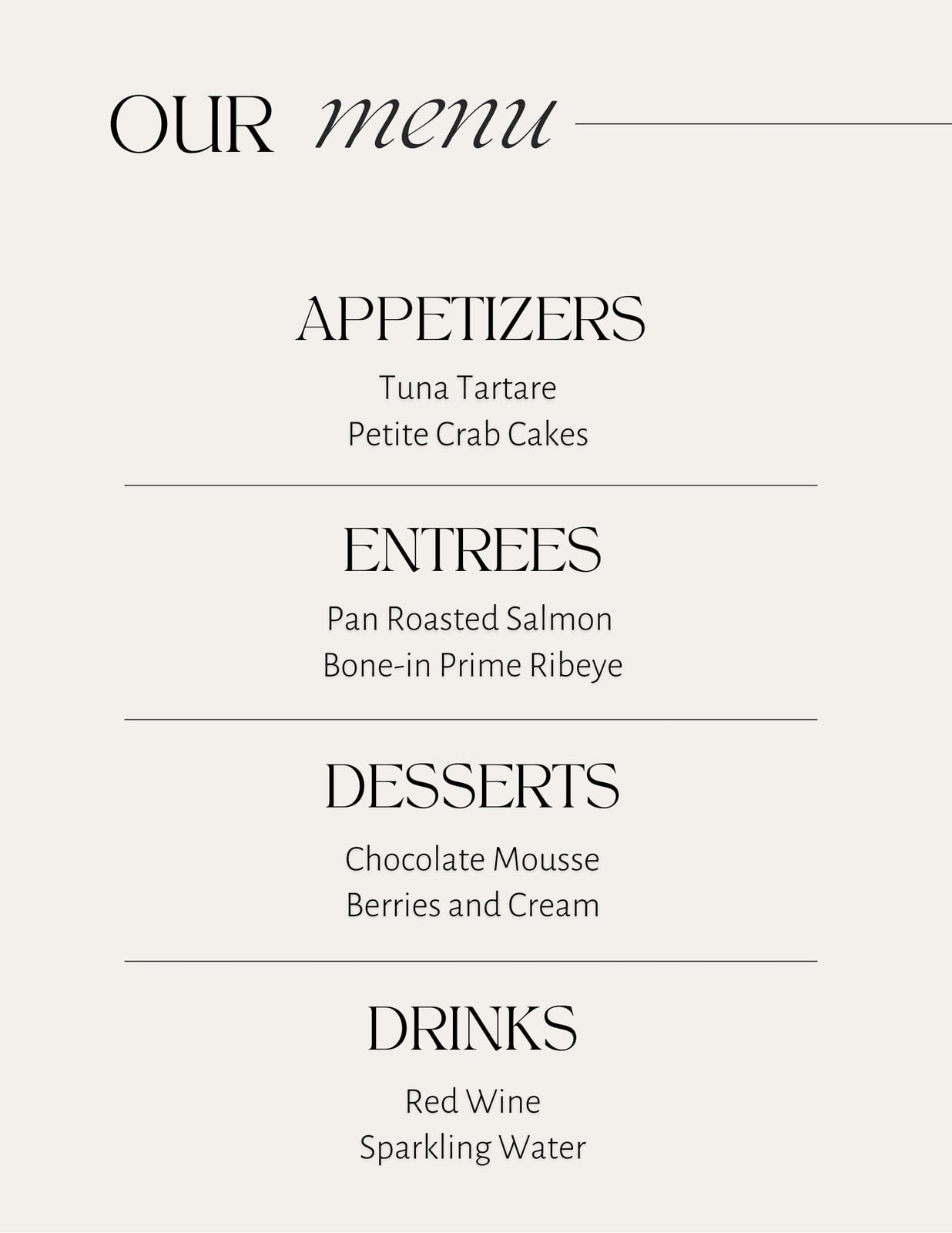 OUR menu

APPETIZERS

Tuna Tartare
Petite Crab Cakes

ENTREES

Pan Roasted Salmon
Bone-in Prime Ribeye

DESSERTS

Chocolate Mousse
Berries and Cream

DRINKS

Red Wine
Sparkling Water